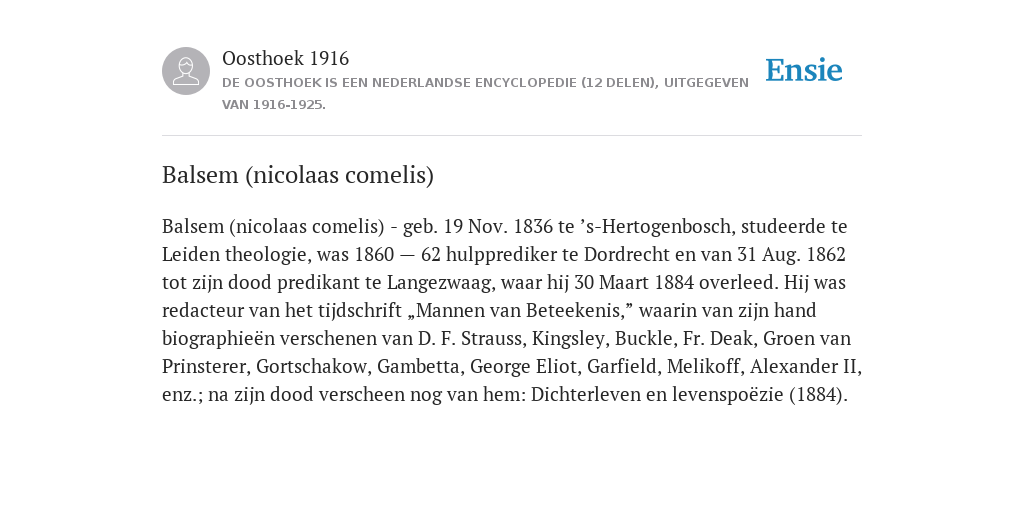 Oosthoek 1916
DE OOSTHOEK IS EEN NEDERLANDSE ENCYCLOPEDIE (12 DELEN), UITGEGEVEN VAN 1916-1925.

Ensie

Balsem (nicolaas comelis)

Balsem (nicolaas comelis) - geb. 19 Nov. 1836 te ’s-Hertogenbosch, studeerde te Leiden theologie, was 1860 — 62 hulpprediker te Dordrecht en van 31 Aug. 1862 tot zijn dood predikant te Langezwaag, waar hij 30 Maart 1884 overleed. Hij was redacteur van het tijdschrift „Mannen van Beteekenis,” waarin van zijn hand biographieën verschenen van D. F. Strauss, Kingsley, Buckle, Fr. Deak, Groen van Prinsterer, Gortschakow, Gambetta, George Eliot, Garfield, Melikoff, Alexander II, enz.; na zijn dood verscheen nog van hem: Dichterleven en levenspoëzie (1884).